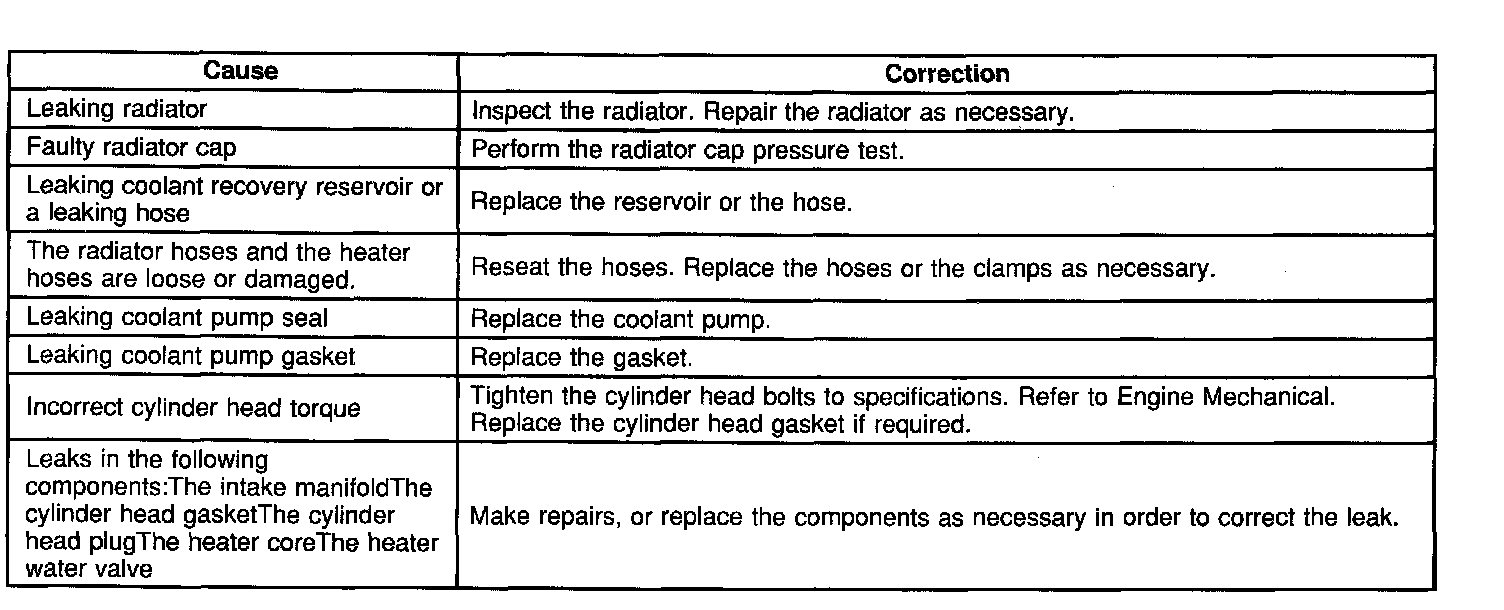 | Cause | Correction |
|---|---|
| Leaking radiator | Inspect the radiator. Repair the radiator as necessary. |
| Faulty radiator cap | Perform the radiator cap pressure test. |
| Leaking coolant recovery reservoir or a leaking hose | Replace the reservoir or the hose. |
| The radiator hoses and the heater hoses are loose or damaged. | Reseat the hoses. Replace the hoses or the clamps as necessary. |
| Leaking coolant pump seal | Replace the coolant pump. |
| Leaking coolant pump gasket | Replace the gasket. |
| Incorrect cylinder head torque | Tighten the cylinder head bolts to specifications. Refer to Engine Mechanical. Replace the cylinder head gasket if required. |
| Leaks in the following components:The intake manifoldThe cylinder head gasketThe cylinder head plugThe heater coreThe heater water valve | Make repairs, or replace the components as necessary in order to correct the leak. |